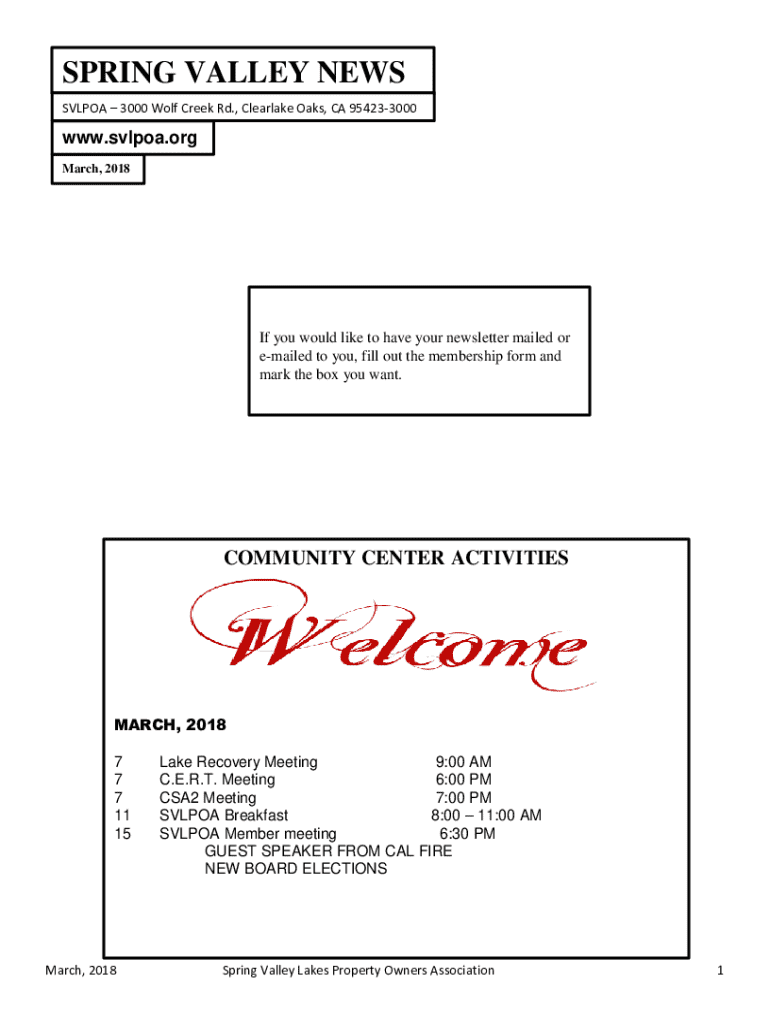 SPRING VALLEY NEWS

SVLPOA – 3000 Wolf Creek Rd., Clearlake Oaks, CA 95423-3000

www.svlpoa.org

March, 2018

If you would like to have your newsletter mailed or e-mailed to you, fill out the membership form and mark the box you want.

COMMUNITY CENTER ACTIVITIES

Welcome

MARCH, 2018

7 Lake Recovery Meeting 9:00 AM
7 C.E.R.T. Meeting 6:00 PM
7 CSA2 Meeting 7:00 PM
11 SVLPOA Breakfast 8:00 – 11:00 AM
15 SVLPOA Member meeting 6:30 PM
GUEST SPEAKER FROM CAL FIRE
NEW BOARD ELECTIONS

March, 2018 Spring Valley Lakes Property Owners Association 1